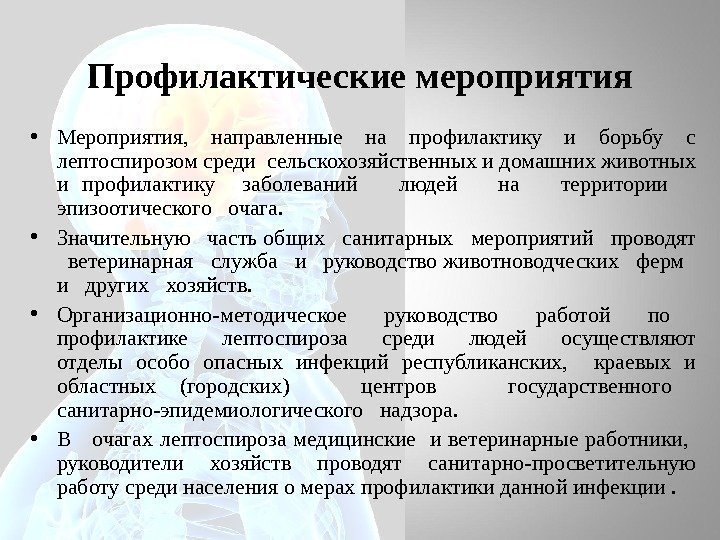 Профилактические мероприятия

• Мероприятия, направленные на профилактику и борьбу с лептоспирозом среди сельскохозяйственных и домашних животных и профилактику заболеваний людей на территории эпизоотического очага.

• Значительную часть общих санитарных мероприятий проводят ветеринарная служба и руководство животноводческих ферм и других хозяйств.

• Организационно-методическое руководство работой по профилактике лептоспироза среди людей осуществляют отделы особо опасных инфекций республиканских, краевых и областных (городских) центров государственного санитарно-эпидемиологического надзора.

• В очагах лептоспироза медицинские и ветеринарные работники, руководители хозяйств проводят санитарно-просветительную работу среди населения о мерах профилактики данной инфекции .